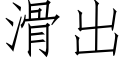 滑出